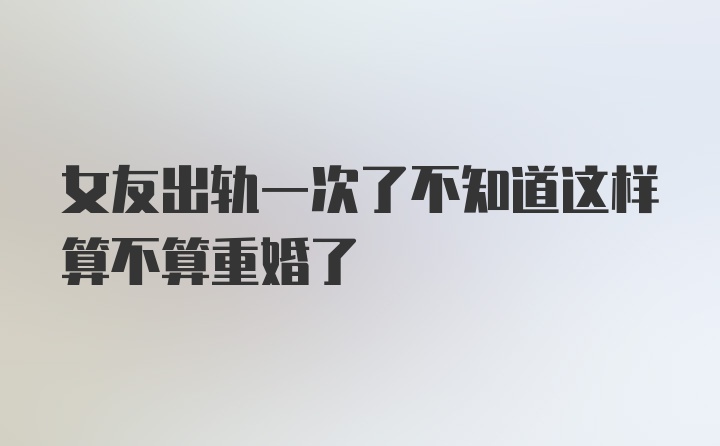 女友出轨一次了不知道这样算不算重婚了